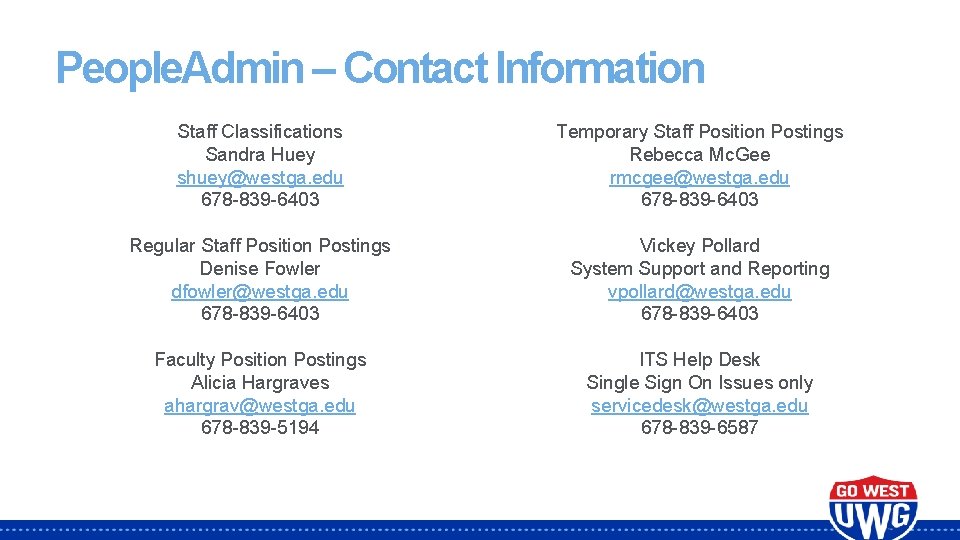 PeopleAdmin – Contact Information

Staff Classifications
Sandra Huey
shuey@westga.edu
678-839-6403

Regular Staff Position Postings
Denise Fowler
dfowler@westga.edu
678-839-6403

Faculty Position Postings
Alicia Hargraves
ahargrav@westga.edu
678-839-5194

Temporary Staff Position Postings
Rebecca McGee
rmcgee@westga.edu
678-839-6403

Vickey Pollard
System Support and Reporting
vpollard@westga.edu
678-839-6403

ITS Help Desk
Single Sign On Issues only
servicedesk@westga.edu
678-839-6587

GO WEST
UWG